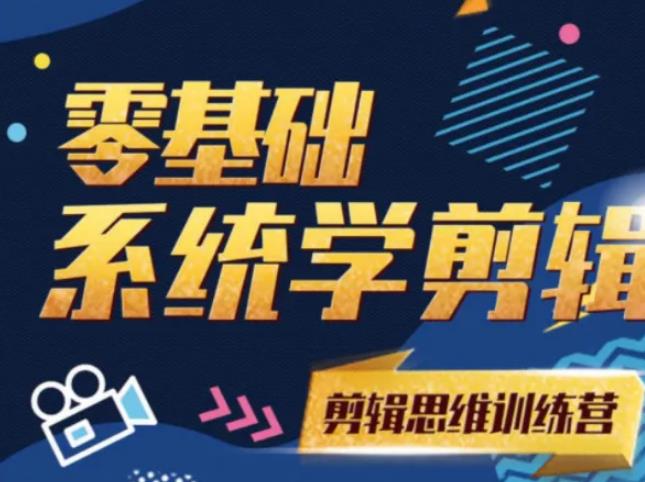 零基础
系统学剪辑

剪辑思维训练营